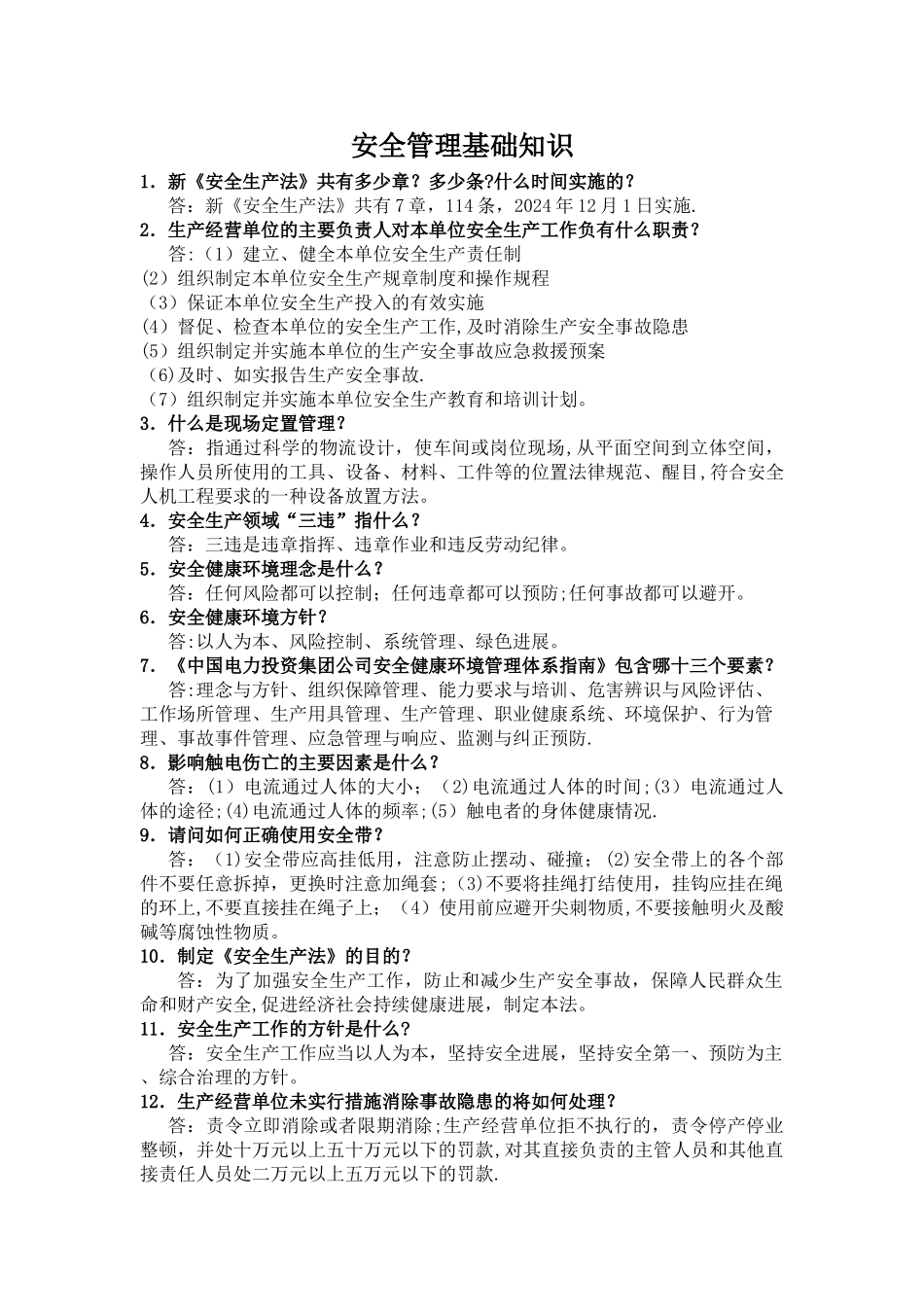 安全管理基础知识

1．新《安全生产法》共有多少章？多少条?什么时间实施的？

答：新《安全生产法》共有7章，114条，2024年12月1日实施.

2．生产经营单位的主要负责人对本单位安全生产工作负有什么职责？

答：（1）建立、健全本单位安全生产责任制

(2）组织制定本单位安全生产规章制度和操作规程

（3）保证本单位安全生产投入的有效实施

(4）督促、检查本单位的安全生产工作,及时消除生产安全事故隐患

(5）组织制定并实施本单位的生产安全事故应急救援预案

(6)及时、如实报告生产安全事故.

（7）组织制定并实施本单位安全生产教育和培训计划。

3．什么是现场定置管理？

答：指通过科学的物流设计，使车间或岗位现场,从平面空间到立体空间，操作人员所使用的工具、设备、材料、工件等的位置法律规范、醒目,符合安全人机工程要求的一种设备放置方法。

4．安全生产领域“三违”指什么？

答：三违是违章指挥、违章作业和违反劳动纪律。

5．安全健康环境理念是什么？

答：任何风险都可以控制；任何违章都可以预防;任何事故都可以避开。

6．安全健康环境方针？

答:以人为本、风险控制、系统管理、绿色进展。

7．《中国电力投资集团公司安全健康环境管理体系指南》包含哪十三个要素？

答:理念与方针、组织保障管理、能力要求与培训、危害辨识与风险评估、工作场所管理、生产用具管理、生产管理、职业健康系统、环境保护、行为管理、事故事件管理、应急管理与响应、监测与纠正预防.

8．影响触电伤亡的主要因素是什么？

答：（1）电流通过人体的大小；（2)电流通过人体的时间;(3）电流通过人体的途径;(4)电流通过人体的频率;(5）触电者的身体健康情况.

9．请问如何正确使用安全带？

答：（1)安全带应高挂低用，注意防止摆动、碰撞；(2)安全带上的各个部件不要任意拆掉，更换时注意加绳套；(3)不要将挂绳打结使用，挂钩应挂在绳的环上,不要直接挂在绳子上；（4）使用前应避开尖刺物质,不要接触明火及酸碱等腐蚀性物质。

10．制定《安全生产法》的目的？

答：为了加强安全生产工作，防止和减少生产安全事故，保障人民群众生命和财产安全,促进经济社会持续健康进展，制定本法。

11．安全生产工作的方针是什么？

答：安全生产工作应当以人为本，坚持安全进展，坚持安全第一、预防为主、综合治理的方针。

12．生产经营单位未实行措施消除事故隐患的将如何处理？

答：责令立即消除或者限期消除;生产经营单位拒不执行的，责令停产停业整顿，并处十万元以上五十万元以下的罚款,对其直接负责的主管人员和其他直接责任人员处二万元以上五万元以下的罚款.